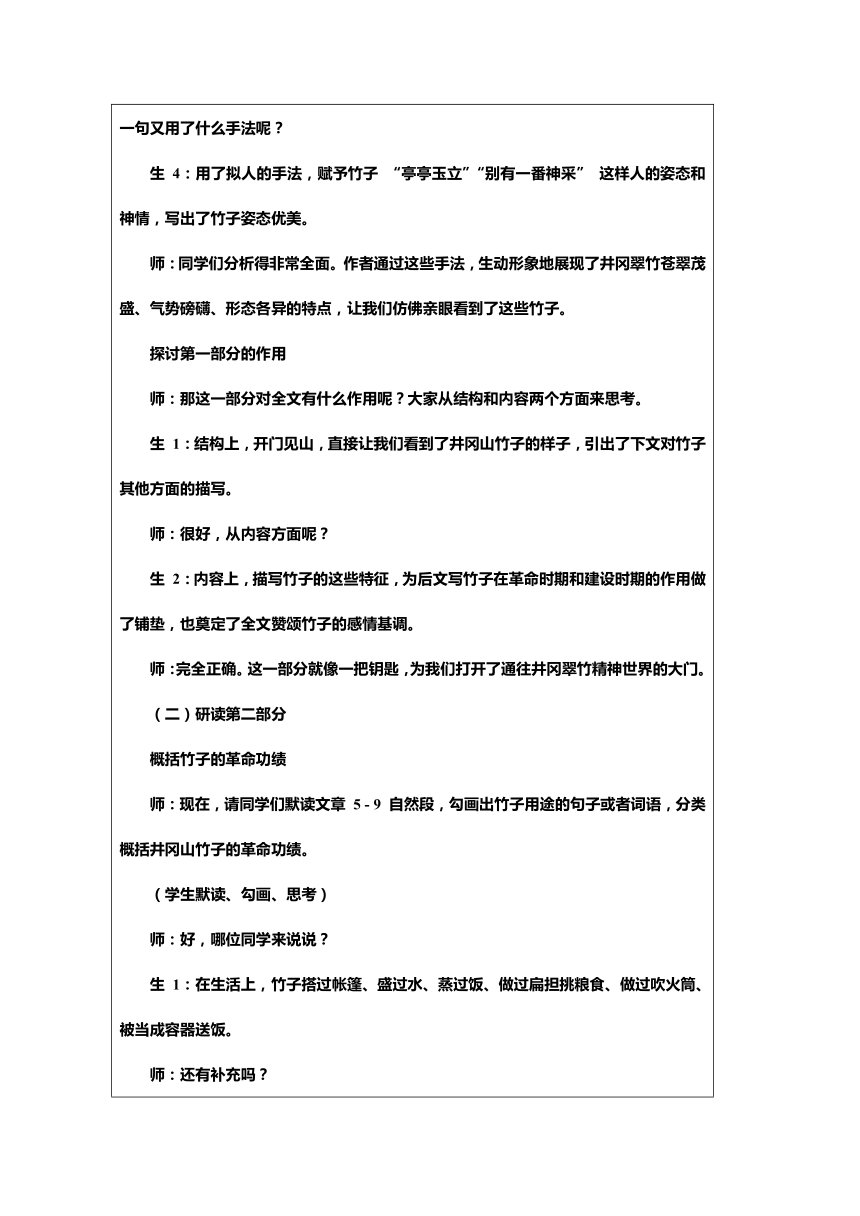 一句又用了什么手法呢？

生 4：用了拟人的手法，赋予竹子 “亭亭玉立”“别有一番神采” 这样人的姿态和神情，写出了竹子姿态优美。

师：同学们分析得非常全面。作者通过这些手法，生动形象地展现了井冈翠竹苍翠茂盛、气势磅礴、形态各异的特点，让我们仿佛亲眼看到了这些竹子。

探讨第一部分的作用

师：那这一部分对全文有什么作用呢？大家从结构和内容两个方面来思考。

生 1：结构上，开门见山，直接让我们看到了井冈山竹子的样子，引出了下文对竹子其他方面的描写。

师：很好，从内容方面呢？

生 2：内容上，描写竹子的这些特征，为后文写竹子在革命时期和建设时期的作用做了铺垫，也奠定了全文赞颂竹子的感情基调。

师：完全正确。这一部分就像一把钥匙，为我们打开了通往井冈翠竹精神世界的大门。

（二）研读第二部分

概括竹子的革命功绩

师：现在，请同学们默读文章 5 - 9 自然段，勾画出竹子用途的句子或者词语，分类概括井冈山竹子的革命功绩。

（学生默读、勾画、思考）

师：好，哪位同学来说说？

生 1：在生活上，竹子搭过帐篷、盛过水、蒸过饭、做过扁担挑粮食、做过吹火筒、被当成容器送饭。

师：还有补充吗？